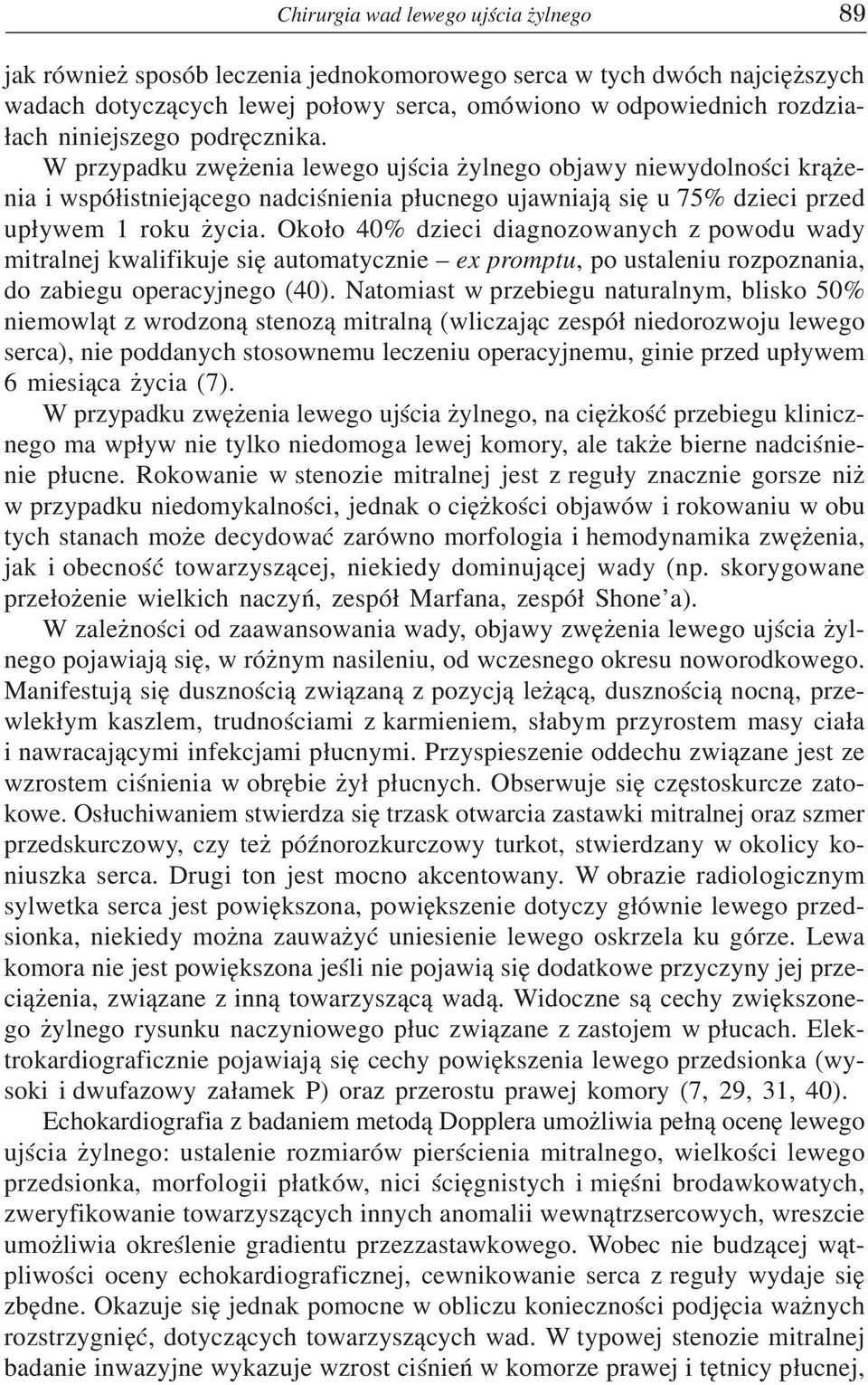 Chirurgia wad lewego ujścia żylnego 89

jak również sposób leczenia jednokomorowego serca w tych dwóch najcięższych wadach dotyczących lewej połowy serca, omówiono w odpowiednich rozdziałach niniejszego podręcznika.

W przypadku zwężenia lewego ujścia żylnego objawy niewydolności krążenia i współistniejącego nadciśnienia płucnego ujawniają się u 75% dzieci przed upływem 1 roku życia. Około 40% dzieci diagnozowanych z powodu wady mitralnej kwalifikuje się automatycznie – ex promptu, po ustaleniu rozpoznania, do zabiegu operacyjnego (40). Natomiast w przebiegu naturalnym, blisko 50% niemowląt z wrodzoną stenozą mitralną (wliczając zespół niedorozwoju lewego serca), nie poddanych stosownemu leczeniu operacyjnemu, ginie przed upływem 6 miesiąca życia (7).

W przypadku zwężenia lewego ujścia żylnego, na ciężkość przebiegu klinicznego ma wpływ nie tylko niedomoga lewej komory, ale także bierne nadciśnienie płucne. Rokowanie w stenozie mitralnej jest z reguły znacznie gorsze niż w przypadku niedomykalności, jednak o ciężkości objawów i rokowaniu w obu tych stanach może decydować zarówno morfologia i hemodynamika zwężenia, jak i obecność towarzyszącej, niekiedy dominującej wady (np. skorygowane przełożenie wielkich naczyń, zespół Marfana, zespół Shone'a).

W zależności od zaawansowania wady, objawy zwężenia lewego ujścia żylnego pojawiają się, w różnym nasileniu, od wczesnego okresu noworodkowego. Manifestują się dusznością związaną z pozycją leżącą, dusznością nocną, przewlekłym kaszlem, trudnościami z karmieniem, słabym przyrostem masy ciała i nawracającymi infekcjami płucnymi. Przyspieszenie oddechu związane jest ze wzrostem ciśnienia w obrębie żył płucnych. Obserwuje się częstoskurcze zatokowe. Osłuchiwaniem stwierdza się trzask otwarcia zastawki mitralnej oraz szmer przedskurczowy, czy też późnorozkurczowy turkot, stwierdzany w okolicy koniuszka serca. Drugi ton jest mocno akcentowany. W obrazie radiologicznym sylwetka serca jest powiększona, powiększenie dotyczy głównie lewego przedsionka, niekiedy można zauważyć uniesienie lewego oskrzela ku górze. Lewa komora nie jest powiększona jeśli nie pojawią się dodatkowe przyczyny jej przeciążenia, związane z inną towarzyszącą wadą. Widoczne są cechy zwiększonego żylnego rysunku naczyniowego płuc związane z zastojem w płucach. Elektrokardiograficznie pojawiają się cechy powiększenia lewego przedsionka (wysoki i dwufazowy załamek P) oraz przerostu prawej komory (7, 29, 31, 40).

Echokardiografia z badaniem metodą Dopplera umożliwia pełną ocenę lewego ujścia żylnego: ustalenie rozmiarów pierścienia mitralnego, wielkości lewego przedsionka, morfologii płatków, nici ścięgnistych i mięśni brodawkowatych, zweryfikowanie towarzyszących innych anomalii wewnątrzsercowych, wreszcie umożliwia określenie gradientu przezzastawkowego. Wobec nie budzącej wątpliwości oceny echokardiograficznej, cewnikowanie serca z reguły wydaje się zbędne. Okazuje się jednak pomocne w obliczu konieczności podjęcia ważnych rozstrzygnięć, dotyczących towarzyszących wad. W typowej stenozie mitralnej badanie inwazyjne wykazuje wzrost ciśnień w komorze prawej i tętnicy płucnej,